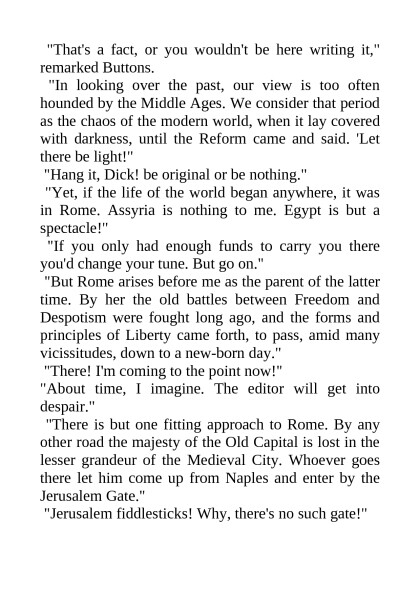 "That's a fact, or you wouldn't be here writing it," remarked Buttons.

"In looking over the past, our view is too often hounded by the Middle Ages. We consider that period as the chaos of the modern world, when it lay covered with darkness, until the Reform came and said. 'Let there be light!"

"Hang it, Dick! be original or be nothing."

"Yet, if the life of the world began anywhere, it was in Rome. Assyria is nothing to me. Egypt is but a spectacle!"

"If you only had enough funds to carry you there you'd change your tune. But go on."

"But Rome arises before me as the parent of the latter time. By her the old battles between Freedom and Despotism were fought long ago, and the forms and principles of Liberty came forth, to pass, amid many vicissitudes, down to a new-born day."

"There! I'm coming to the point now!"

"About time, I imagine. The editor will get into despair."

"There is but one fitting approach to Rome. By any other road the majesty of the Old Capital is lost in the lesser grandeur of the Medieval City. Whoever goes there let him come up from Naples and enter by the Jerusalem Gate."

"Jerusalem fiddlesticks! Why, there's no such gate!"